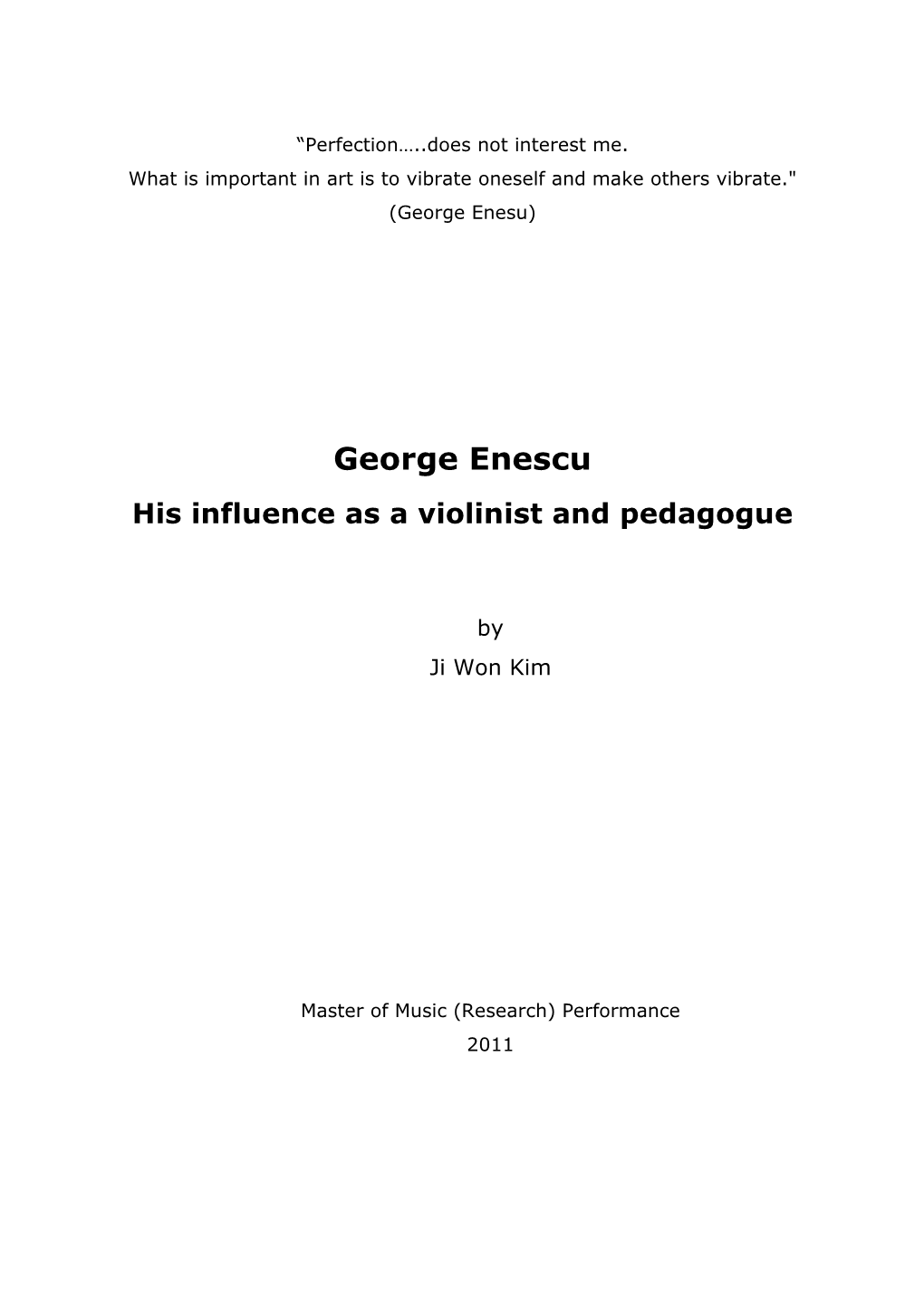 “Perfection…..does not interest me.
What is important in art is to vibrate oneself and make others vibrate."
(George Enesu)

George Enescu
His influence as a violinist and pedagogue

by
Ji Won Kim

Master of Music (Research) Performance
2011